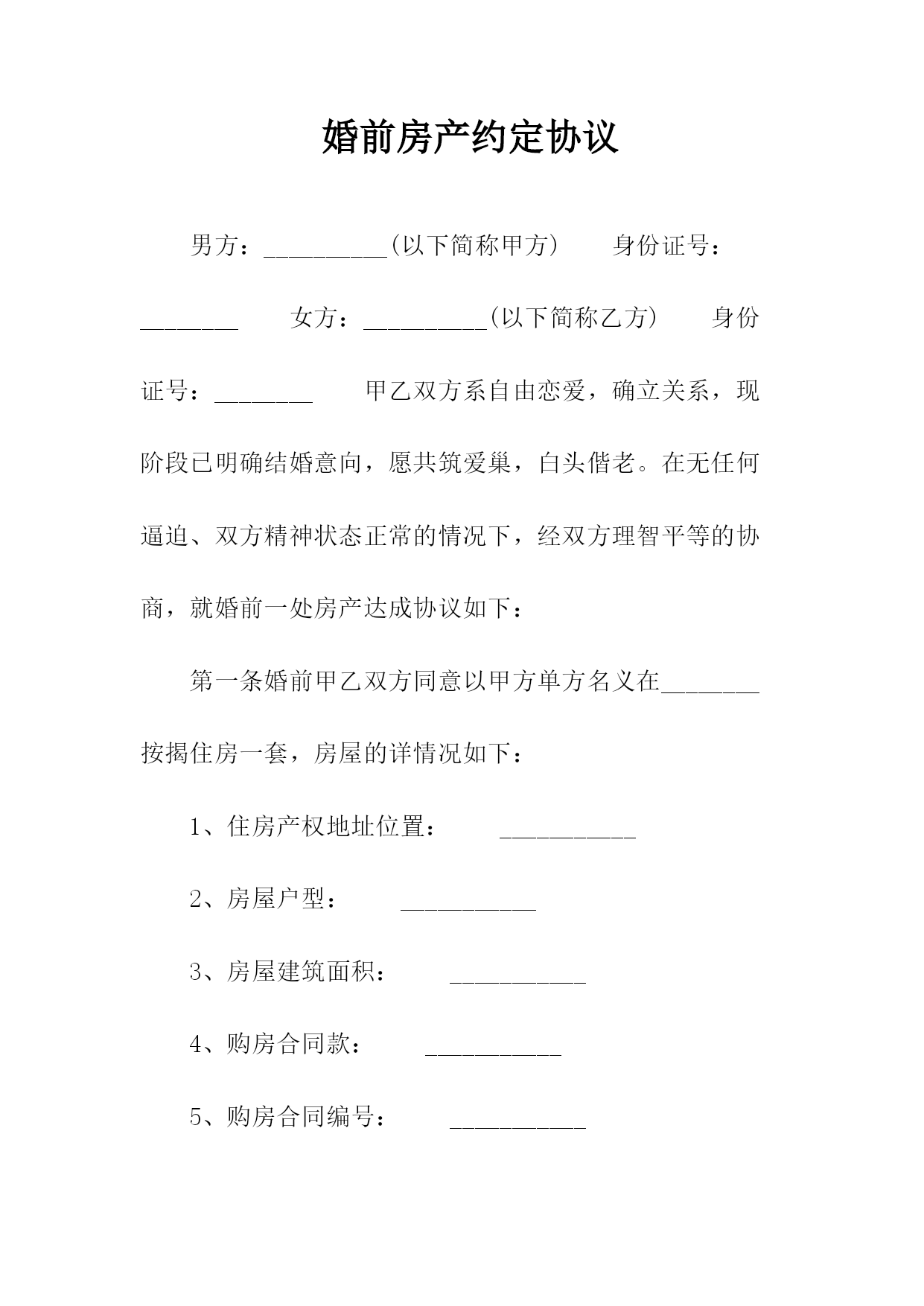 婚前房产约定协议

男方：__________(以下简称甲方)　　身份证号：________　　女方：__________(以下简称乙方)　　身份证号：________　　甲乙双方系自由恋爱，确立关系，现阶段已明确结婚意向，愿共筑爱巢，白头偕老。在无任何逼迫、双方精神状态正常的情况下，经双方理智平等的协商，就婚前一处房产达成协议如下：

第一条婚前甲乙双方同意以甲方单方名义在________按揭住房一套，房屋的详情况如下：

1、住房产权地址位置：　　___________

2、房屋户型：　　___________

3、房屋建筑面积：　　___________

4、购房合同款：　　___________

5、购房合同编号：　　___________